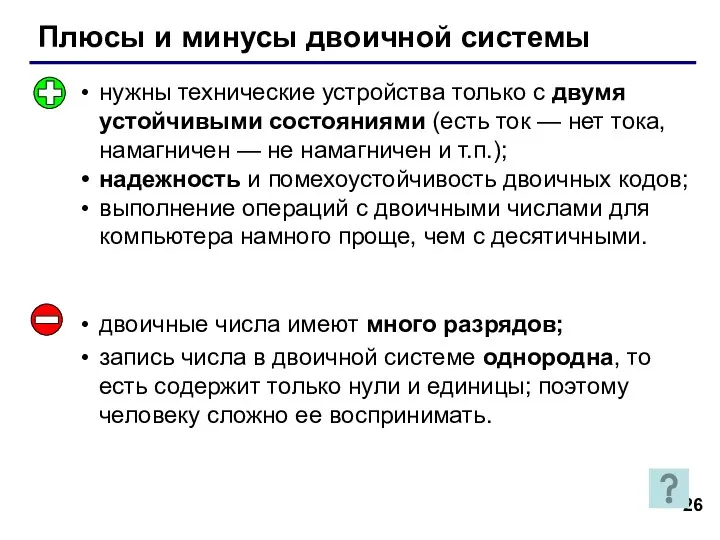 Плюсы и минусы двоичной системы

• нужны технические устройства только с двумя устойчивыми состояниями (есть ток — нет тока, намагничен — не намагничен и т.п.);
• надежность и помехоустойчивость двоичных кодов;
• выполнение операций с двоичными числами для компьютера намного проще, чем с десятичными.

• двоичные числа имеют много разрядов;
• запись числа в двоичной системе однородна, то есть содержит только нули и единицы; поэтому человеку сложно ее воспринимать.

?

26